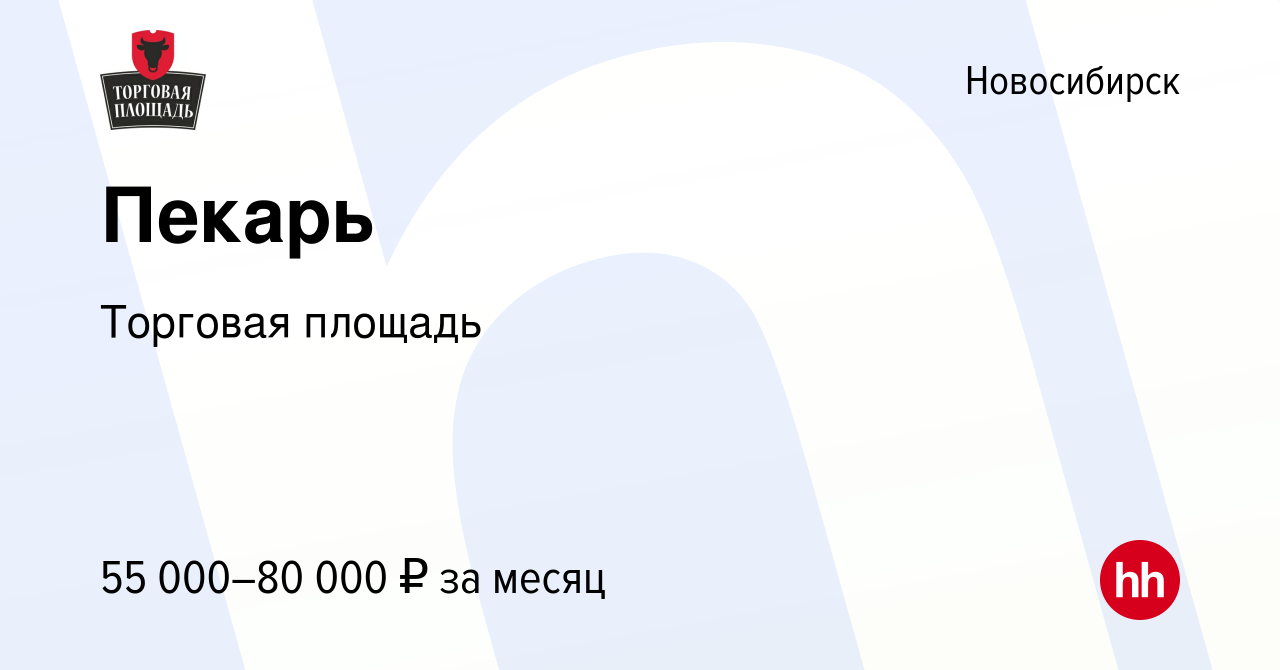 ТОРГОВАЯ ПЛОЩАДЬ

Новосибирск

Пекарь

Торговая площадь

55 000–80 000 ₽ за месяц

hh